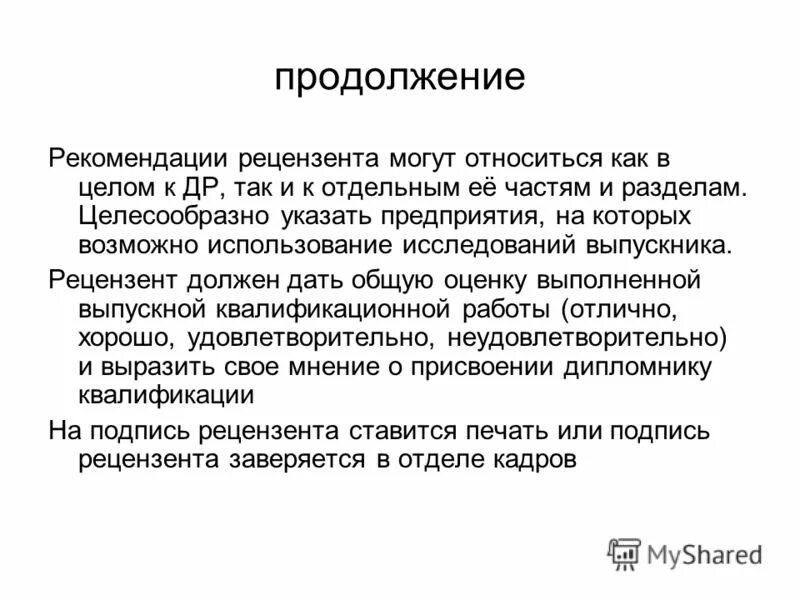 продолжение

Рекомендации рецензента могут относиться как в целом к ДР, так и к отдельным её частям и разделам. Целесообразно указать предприятия, на которых возможно использование исследований выпускника.

Рецензент должен дать общую оценку выполненной выпускной квалификационной работы (отлично, хорошо, удовлетворительно, неудовлетворительно) и выразить свое мнение о присвоении дипломнику квалификации

На подпись рецензента ставится печать или подпись рецензента заверяется в отделе кадров

MyShared